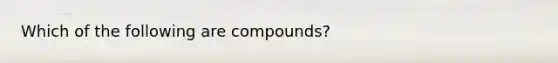 Which of the following are compounds?